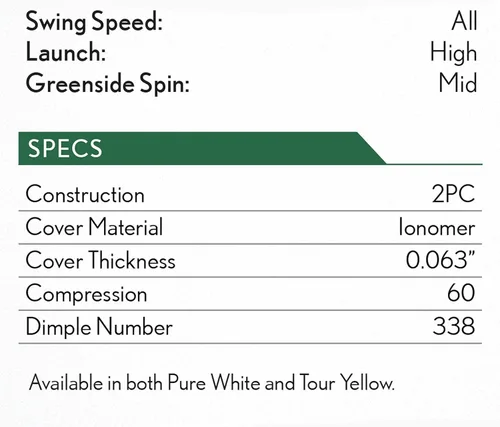 Swing Speed: All
Launch: High
Greenside Spin: Mid

SPECS

Construction 2PC
Cover Material Ionomer
Cover Thickness 0.063"
Compression 60
Dimple Number 338

Available in both Pure White and Tour Yellow.